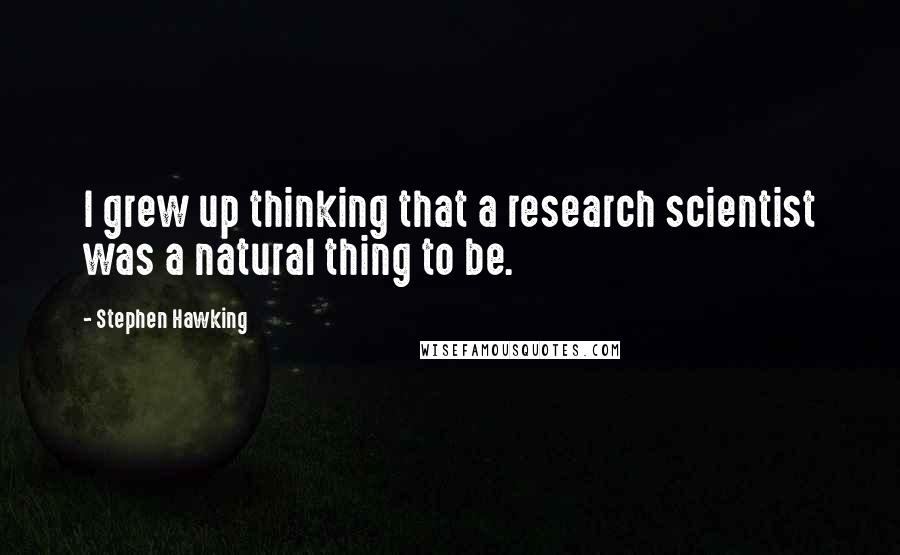 I grew up thinking that a research scientist was a natural thing to be.

- Stephen Hawking

WISEFAMOUSQUOTES.COM